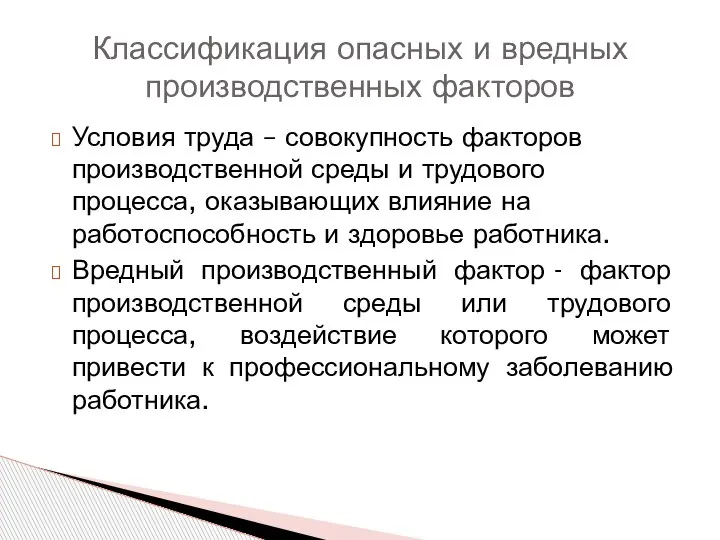 Классификация опасных и вредных производственных факторов

Условия труда – совокупность факторов производственной среды и трудового процесса, оказывающих влияние на работоспособность и здоровье работника.

Вредный производственный фактор - фактор производственной среды или трудового процесса, воздействие которого может привести к профессиональному заболеванию работника.